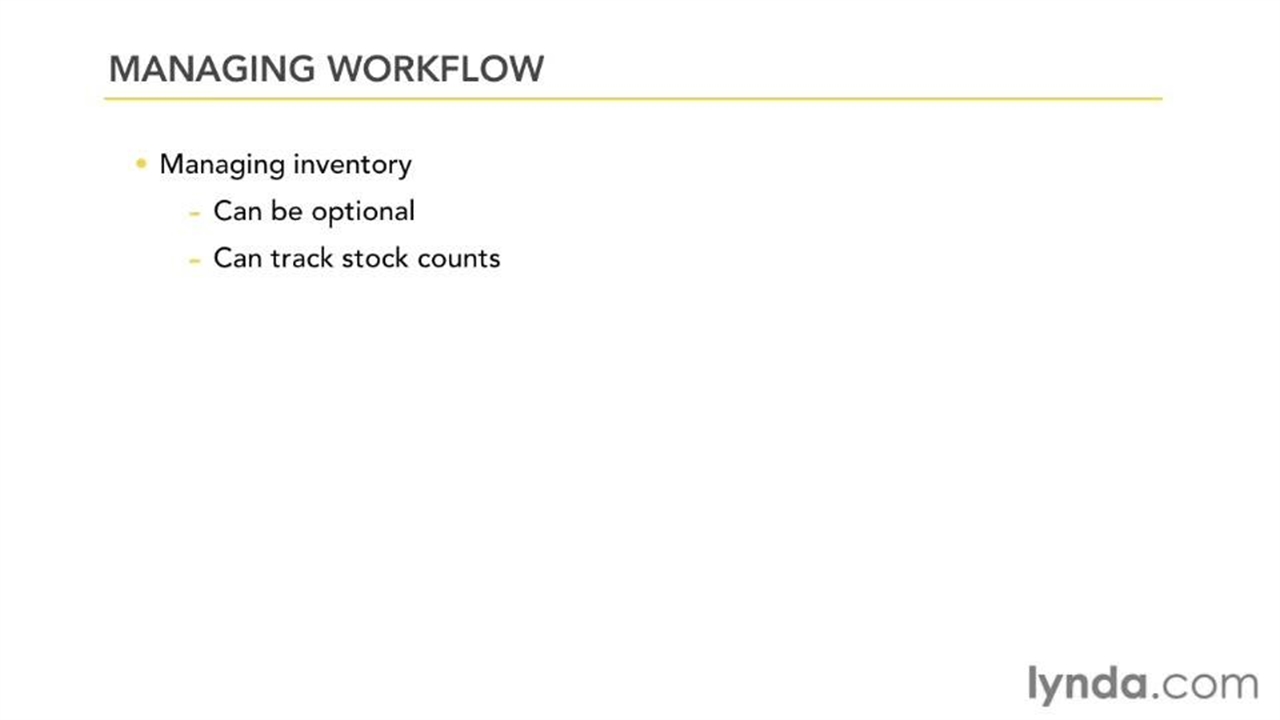 MANAGING WORKFLOW

• Managing inventory
 – Can be optional
 – Can track stock counts

lynda.com